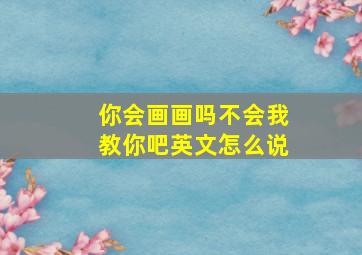 你会画画吗不会我教你吧英文怎么说